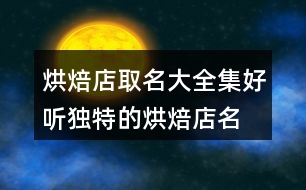 烘焙店取名大全集好听独特的烘焙店名